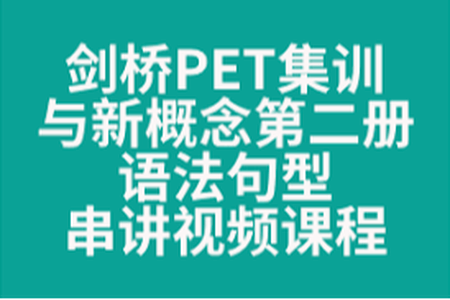 剑桥PET集训
与新概念第二册
语法句型
串讲视频课程